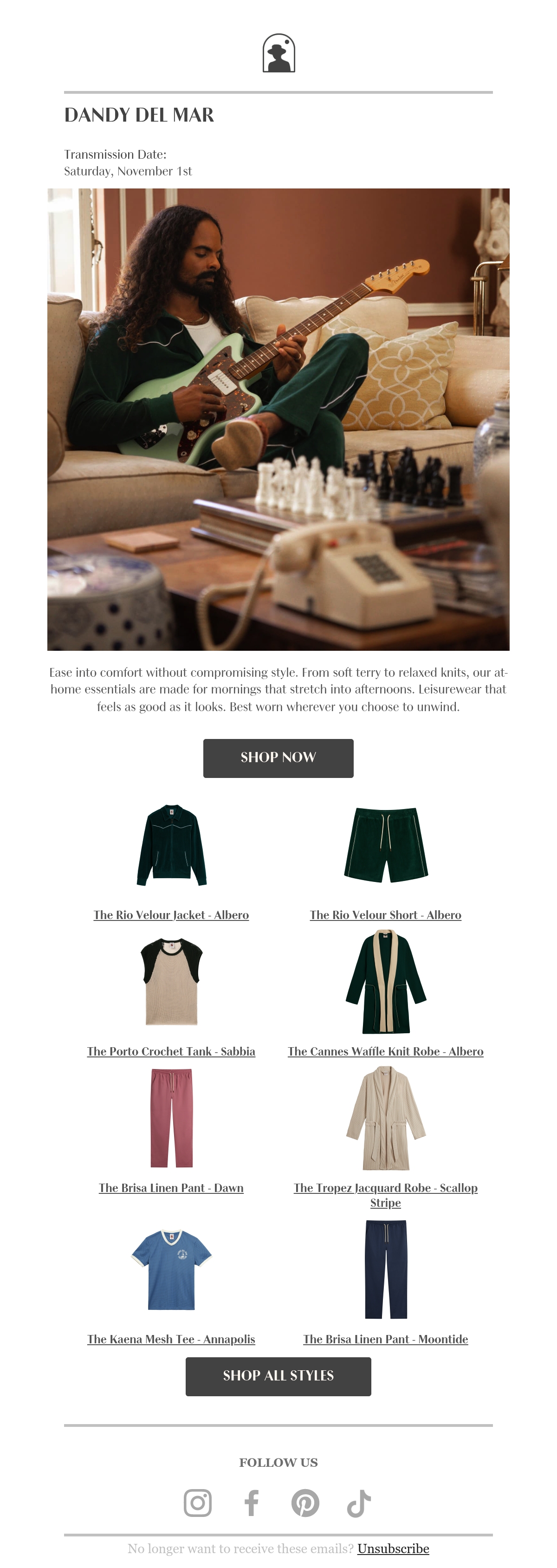 DANDY DEL MAR

Transmission Date:
Saturday, November 1st

Ease into comfort without compromising style. From soft terry to relaxed knits, our at-home essentials are made for mornings that stretch into afternoons. Leisurewear that feels as good as it looks. Best worn wherever you choose to unwind.

SHOP NOW

The Rio Velour Jacket - Albero

The Rio Velour Short - Albero

The Porto Crochet Tank - Sabbia

The Cannes Waffle Knit Robe - Albero

The Brisa Linen Pant - Dawn

The Tropez Jacquard Robe - Scallop Stripe

The Kaena Mesh Tee - Annapolis

The Brisa Linen Pant - Moontide

SHOP ALL STYLES

FOLLOW US

No longer want to receive these emails? Unsubscribe